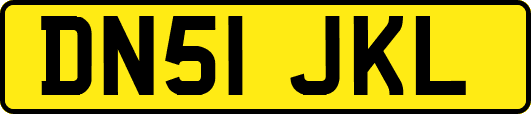 DN51 JKL